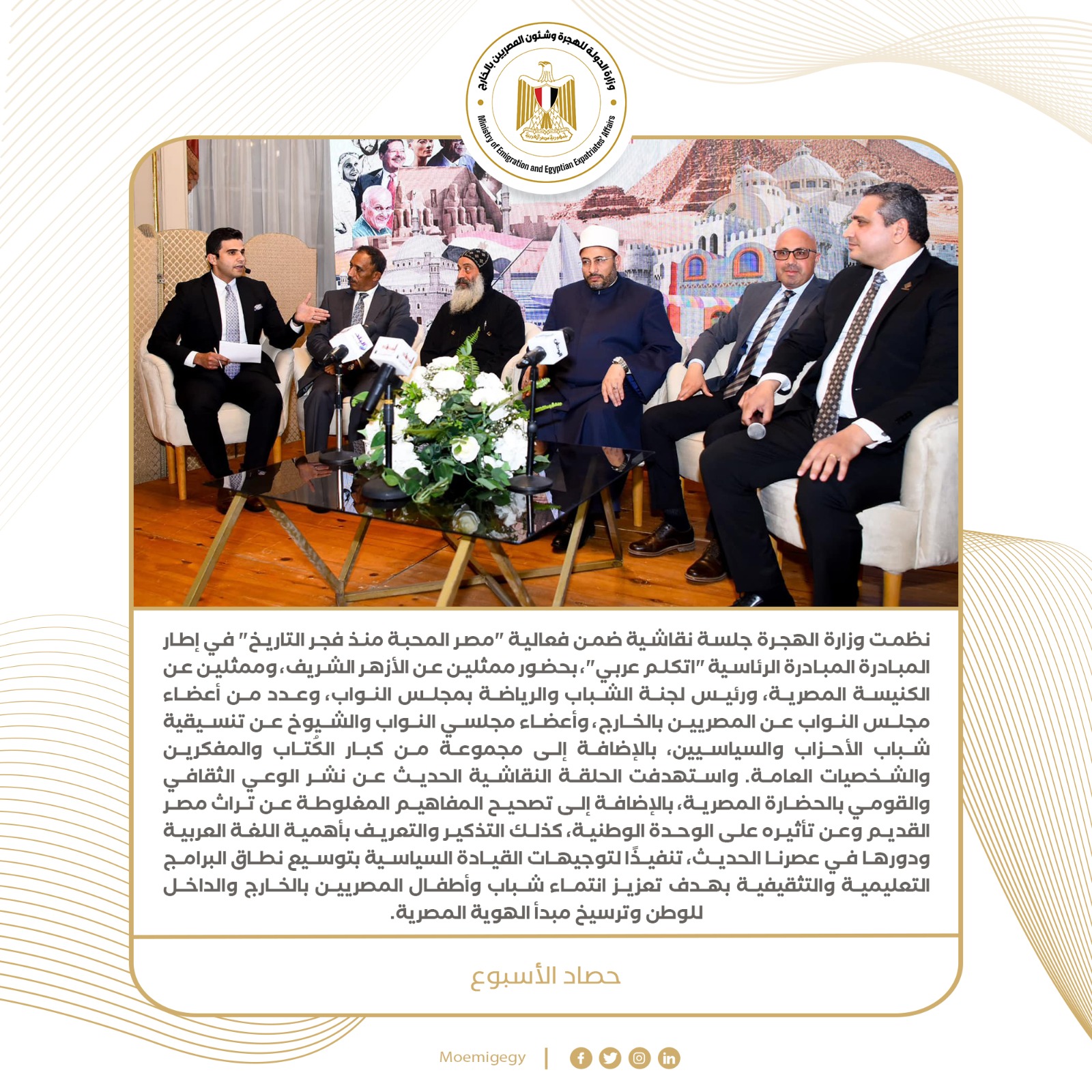 وزارة الدولة للهجرة وشئون المصريين بالخارج
Ministry of Emigration and Egyptian Expatriates' Affairs

نظمت وزارة الهجرة جلسة نقاشية ضمن فعالية "مصر المحبة منذ فجر التاريخ" في إطار المبادرة الرئاسية "اتكلم عربي"، بحضور ممثلين عن الأزهر الشريف، وممثلين عن الكنيسة المصرية، ورئيس لجنة الشباب والرياضة بمجلس النواب، وعدد من أعضاء مجلس النواب عن المصريين بالخارج، وأعضاء مجلسي النواب والشيوخ عن تنسيقية شباب الأحزاب والسياسيين، بالإضافة إلى مجموعة من كبار الكُتاب والمفكرين والشخصيات العامة. واستهدفت الحلقة النقاشية الحديث عن نشر الوعي الثقافي والقومي بالحضارة المصرية، بالإضافة إلى تصحيح المفاهيم المغلوطة عن تراث مصر القديم وعن تأثيره على الوحدة الوطنية، كذلك التذكير والتعريف بأهمية اللغة العربية ودورها في عصرنا الحديث، تنفيذًا لتوجيهات القيادة السياسية بتوسيع نطاق البرامج التعليمية والتثقيفية بهدف تعزيز انتماء شباب وأطفال المصريين بالخارج والداخل للوطن وترسيخ مبدأ الهوية المصرية.

حصاد الأسبوع

Moemigegy |